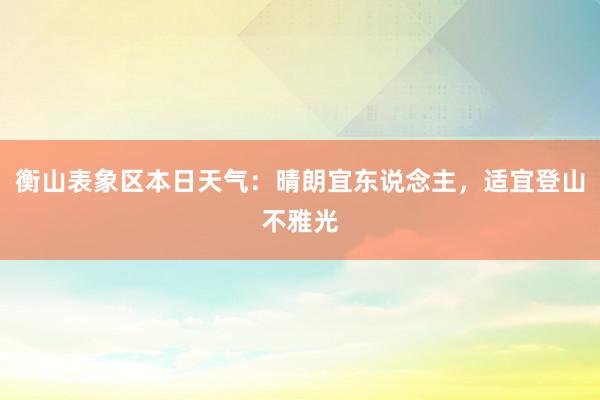 衡山表象区本日天气：晴朗宜东说念主，适宜登山不雅光